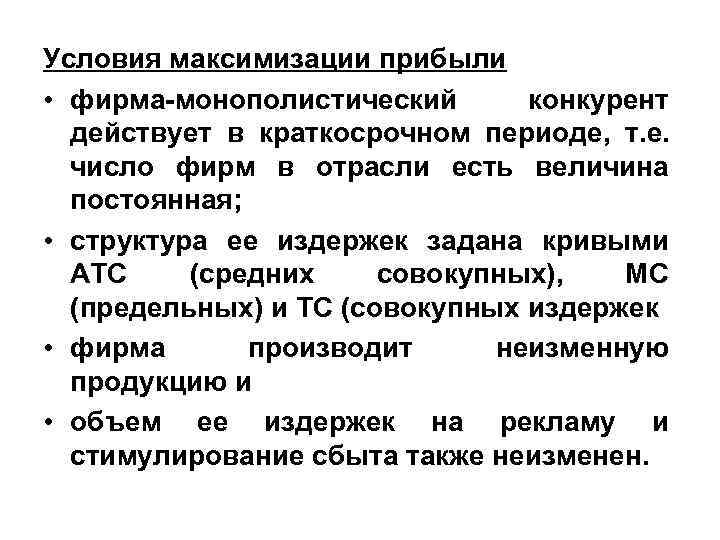 Условия максимизации прибыли

• фирма-монополистический конкурент действует в краткосрочном периоде, т.е. число фирм в отрасли есть величина постоянная;

• структура ее издержек задана кривыми АТС (средних совокупных), МС (предельных) и ТС (совокупных издержек

• фирма производит неизменную продукцию и

• объем ее издержек на рекламу и стимулирование сбыта также неизменен.